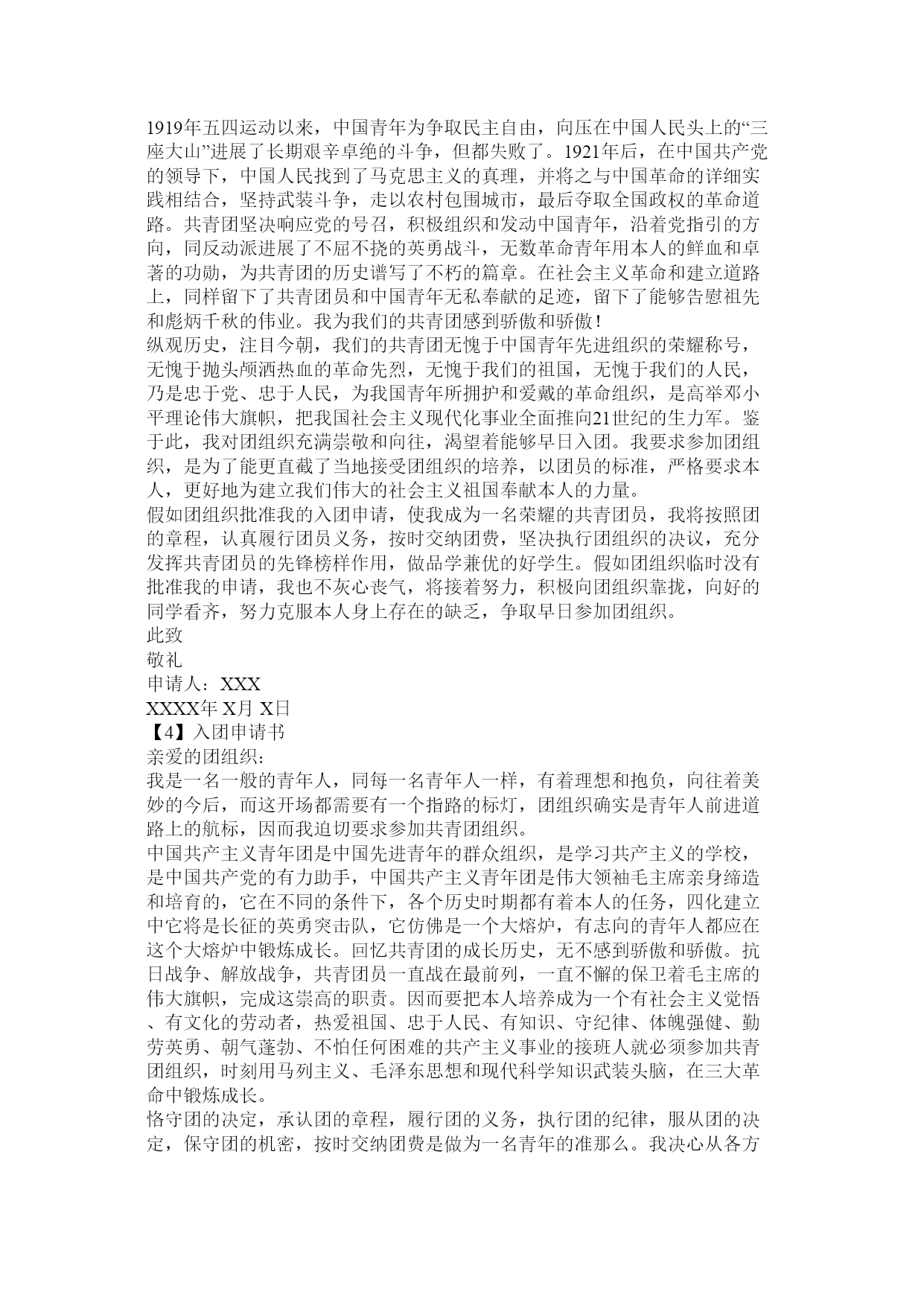 1919年五四运动以来，中国青年为争取民主自由，向压在中国人民头上的“三座大山”进展了长期艰辛卓绝的斗争，但都失败了。1921年后，在中国共产党的领导下，中国人民找到了马克思主义的真理，并将之与中国革命的详细实践相结合，坚持武装斗争，走以农村包围城市，最后夺取全国政权的革命道路。共青团坚决响应党的号召，积极组织和发动中国青年，沿着党指引的方向，同反动派进展了不屈不挠的英勇战斗，无数革命青年用本人的鲜血和卓著的功勋，为共青团的历史谱写了不朽的篇章。在社会主义革命和建立道路上，同样留下了共青团员和中国青年无私奉献的足迹，留下了能够告慰祖先和彪炳千秋的伟业。我为我们的共青团感到骄傲和骄傲！
纵观历史，注目今朝，我们的共青团无愧于中国青年先进组织的荣耀称号，无愧于抛头颅洒热血的革命先烈，无愧于我们的祖国，无愧于我们的人民，乃是忠于党、忠于人民，为我国青年所拥护和爱戴的革命组织，是高举邓小平理论伟大旗帜，把我国社会主义现代化事业全面推向21世纪的生力军。鉴于此，我对团组织充满崇敬和向往，渴望着能够早日入团。我要求参加团组织，是为了能更直截了当地接受团组织的培养，以团员的标准，严格要求本人，更好地为建立我们伟大的社会主义祖国奉献本人的力量。
假如团组织批准我的入团申请，使我成为一名荣耀的共青团员，我将按照团的章程，认真履行团员义务，按时交纳团费，坚决执行团组织的决议，充分发挥共青团员的先锋榜样作用，做品学兼优的好学生。假如团组织临时没有批准我的申请，我也不灰心丧气，将接着努力，积极向团组织靠拢，向好的同学看齐，努力克服本人身上存在的缺乏，争取早日参加团组织。
此致
敬礼
申请人：XXX
XXXX年 X月 X日
【4】入团申请书
亲爱的团组织：
我是一名一般的青年人，同每一名青年人一样，有着理想和抱负，向往着美妙的今后，而这开场都需要有一个指路的标灯，团组织确实是青年人前进道路上的航标，因而我迫切要求参加共青团组织。
中国共产主义青年团是中国先进青年的群众组织，是学习共产主义的学校，是中国共产党的有力助手，中国共产主义青年团是伟大领袖毛主席亲身缔造和培育的，它在不同的条件下，各个历史时期都有着本人的任务，四化建立中它将是长征的英勇突击队，它仿佛是一个大熔炉，有志向的青年人都应在这个大熔炉中锻炼成长。回忆共青团的成长历史，无不感到骄傲和骄傲。抗日战争、解放战争，共青团员一直战在最前列，一直不懈的保卫着毛主席的伟大旗帜，完成这崇高的职责。因而要把本人培养成为一个有社会主义觉悟、有文化的劳动者，热爱祖国、忠于人民、有知识、守纪律、体魄强健、勤劳英勇、朝气蓬勃、不怕任何困难的共产主义事业的接班人就必须参加共青团组织，时刻用马列主义、毛泽东思想和现代科学知识武装头脑，在三大革命中锻炼成长。
恪守团的决定，承认团的章程，履行团的义务，执行团的纪律，服从团的决定，保守团的机密，按时交纳团费是做为一名青年的准那么。我决心从各方